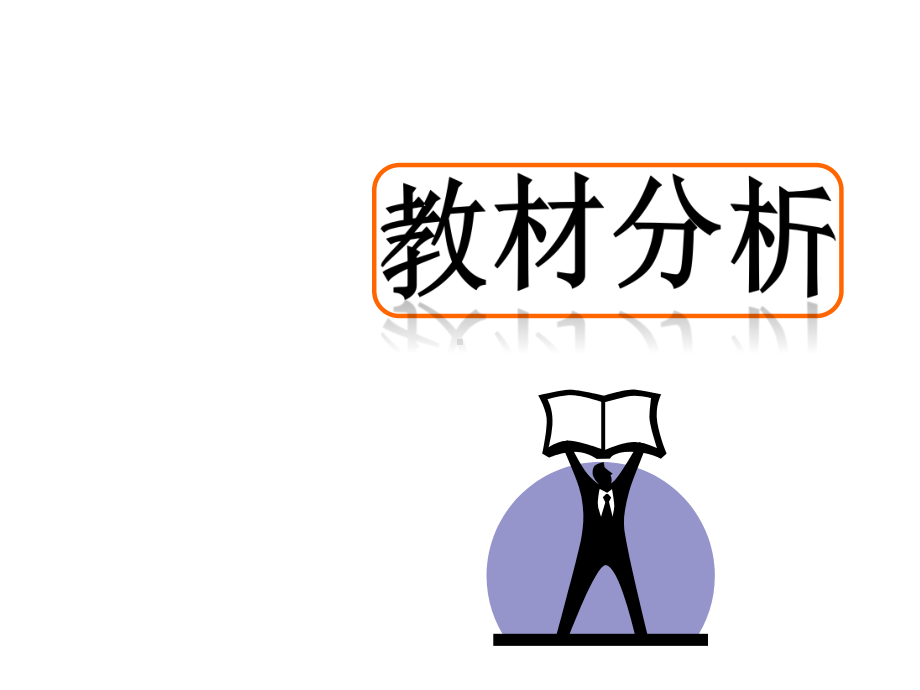 教材分析